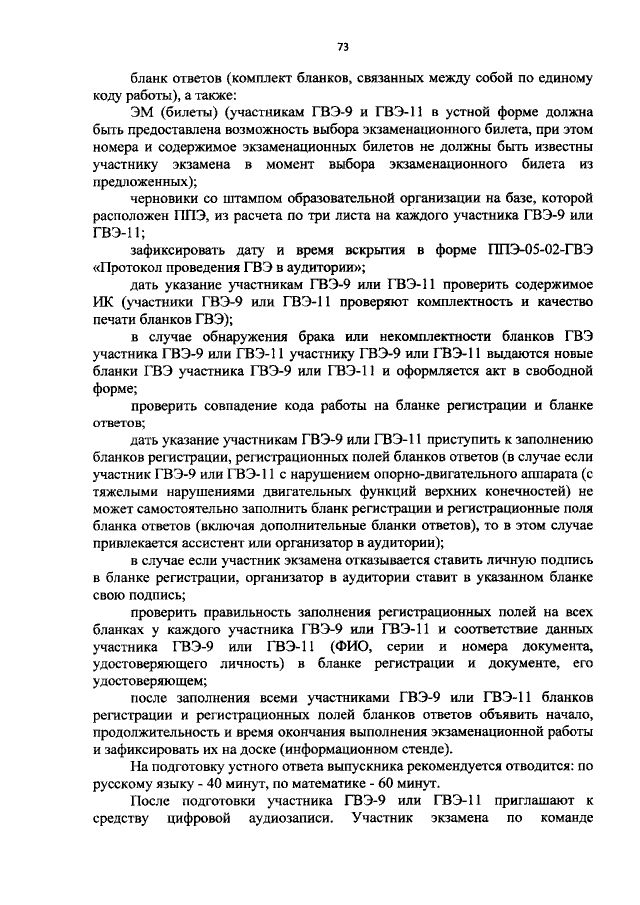 73

бланк ответов (комплект бланков, связанных между собой по единому коду работы), а также:

ЭМ (билеты) (участникам ГВЭ-9 и ГВЭ-11 в устной форме должна быть предоставлена возможность выбора экзаменационного билета, при этом номера и содержимое экзаменационных билетов не должны быть известны участнику экзамена в момент выбора экзаменационного билета из предложенных);

черновики со штампом образовательной организации на базе, которой расположен ППЭ, из расчета по три листа на каждого участника ГВЭ-9 или ГВЭ-11;

зафиксировать дату и время вскрытия в форме ППЭ-05-02-ГВЭ «Протокол проведения ГВЭ в аудитории»;

дать указание участникам ГВЭ-9 или ГВЭ-11 проверить содержимое ИК (участники ГВЭ-9 или ГВЭ-11 проверяют комплектность и качество печати бланков ГВЭ);

в случае обнаружения брака или некомплектности бланков ГВЭ участника ГВЭ-9 или ГВЭ-11 участнику ГВЭ-9 или ГВЭ-11 выдаются новые бланки ГВЭ участника ГВЭ-9 или ГВЭ-11 и оформляется акт в свободной форме;

проверить совпадение кода работы на бланке регистрации и бланке ответов;

дать указание участникам ГВЭ-9 или ГВЭ-11 приступить к заполнению бланков регистрации, регистрационных полей бланков ответов (в случае если участник ГВЭ-9 или ГВЭ-11 с нарушением опорно-двигательного аппарата (с тяжелыми нарушениями двигательных функций верхних конечностей) не может самостоятельно заполнить бланк регистрации и регистрационные поля бланка ответов (включая дополнительные бланки ответов), то в этом случае привлекается ассистент или организатор в аудитории);

в случае если участник экзамена отказывается ставить личную подпись в бланке регистрации, организатор в аудитории ставит в указанном бланке свою подпись;

проверить правильность заполнения регистрационных полей на всех бланках у каждого участника ГВЭ-9 или ГВЭ-11 и соответствие данных участника ГВЭ-9 или ГВЭ-11 (ФИО, серии и номера документа, удостоверяющего личность) в бланке регистрации и документе, его удостоверяющем;

после заполнения всеми участниками ГВЭ-9 или ГВЭ-11 бланков регистрации и регистрационных полей бланков ответов объявить начало, продолжительность и время окончания выполнения экзаменационной работы и зафиксировать их на доске (информационном стенде).

На подготовку устного ответа выпускника рекомендуется отводится: по русскому языку - 40 минут, по математике - 60 минут.

После подготовки участника ГВЭ-9 или ГВЭ-11 приглашают к средству цифровой аудиозаписи. Участник экзамена по команде